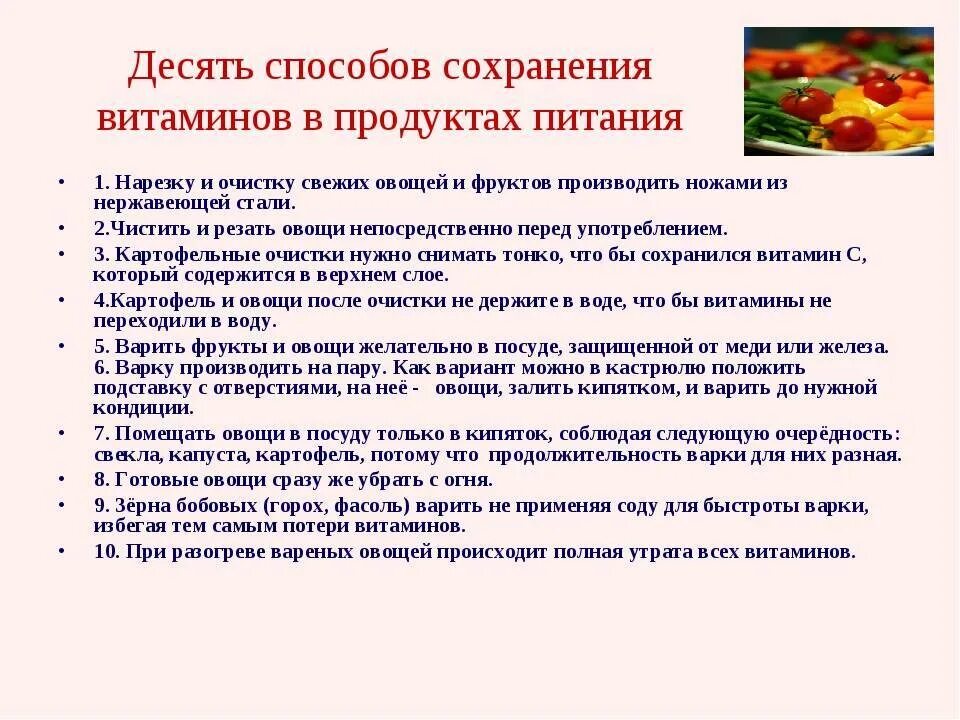 Десять способов сохранения витаминов в продуктах питания

• 1. Нарезку и очистку свежих овощей и фруктов производить ножами из нержавеющей стали.
• 2.Чистить и резать овощи непосредственно перед употреблением.
• 3. Картофельные очистки нужно снимать тонко, что бы сохранился витамин С, который содержится в верхнем слое.
• 4.Картофель и овощи после очистки не держите в воде, что бы витамины не переходили в воду.
• 5. Варить фрукты и овощи желательно в посуде, защищенной от меди или железа. 6. Варку производить на пару. Как вариант можно в кастрюлю положить подставку с отверстиями, на неё - овощи, залить кипятком, и варить до нужной кондиции.
• 7. Помещать овощи в посуду только в кипяток, соблюдая следующую очерёдность: свекла, капуста, картофель, потому что продолжительность варки для них разная.
• 8. Готовые овощи сразу же убрать с огня.
• 9. Зёрна бобовых (горох, фасоль) варить не применяя соду для быстроты варки, избегая тем самым потери витаминов.
• 10. При разогреве вареных овощей происходит полная утрата всех витаминов.